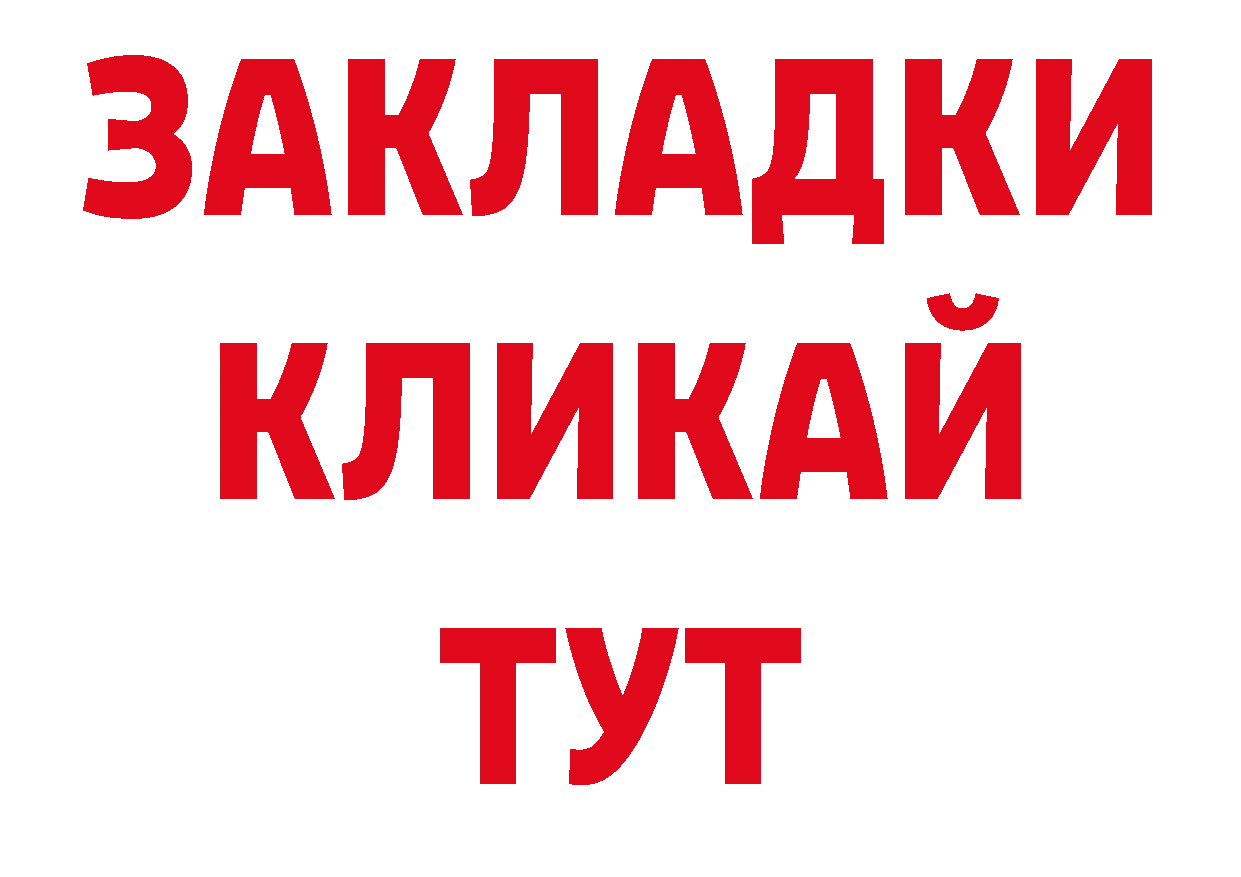 ЗАКЛАДКИ
КЛИКАЙ
ТУТ